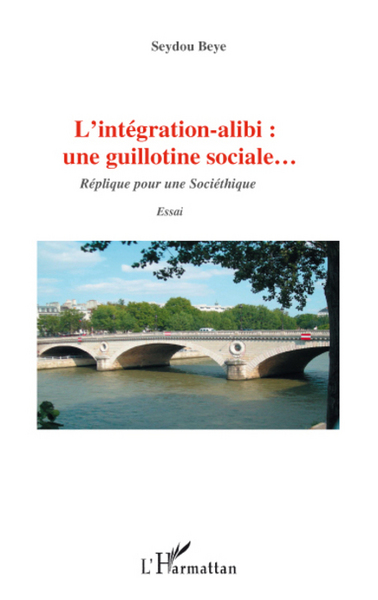 Seydou Beye

L'intégration-alibi : une guillotine sociale…

Réplique pour une Sociéthique

Essai

L'Harmattan